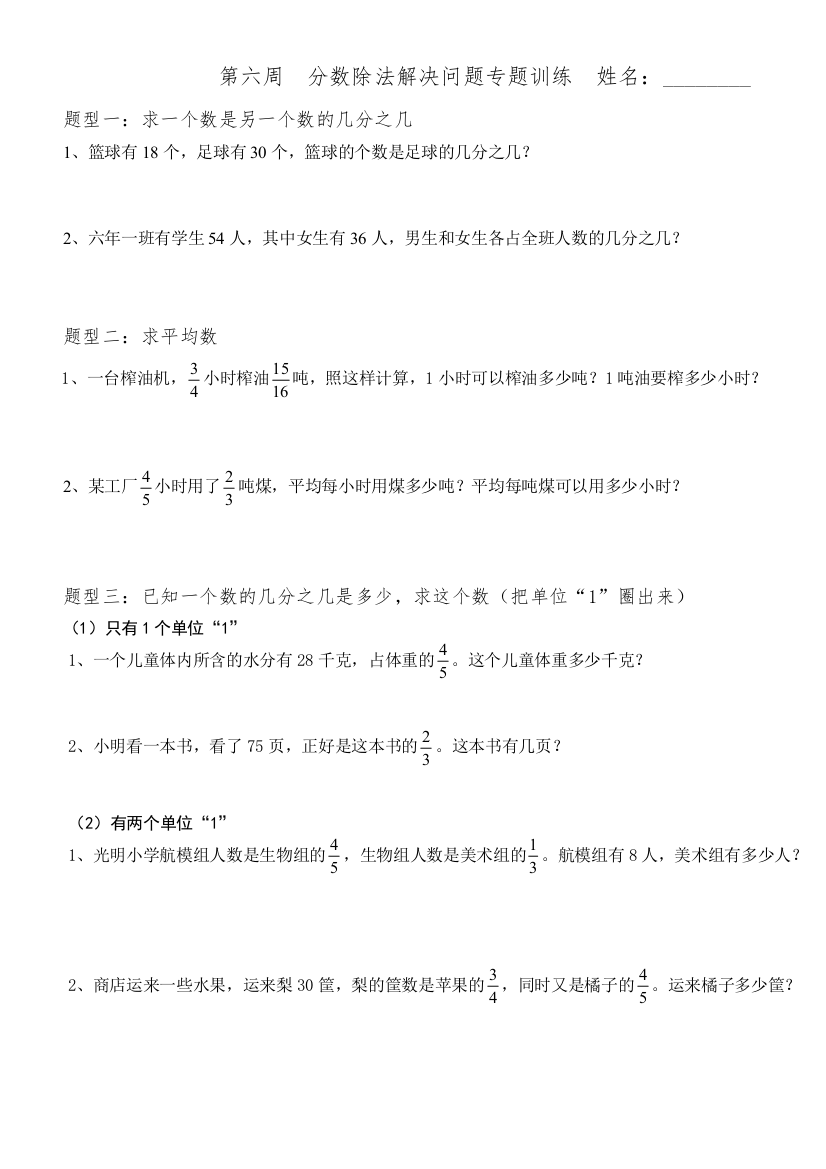 第六周　分数除法解决问题专题训练　姓名：________

题型一：求一个数是另一个数的几分之几

1、篮球有 18 个，足球有 30 个，篮球的个数是足球的几分之几？

2、六年一班有学生 54 人，其中女生有 36 人，男生和女生各占全班人数的几分之几？

题型二：求平均数

1、一台榨油机，$\frac{3}{4}$小时榨油$\frac{15}{16}$吨，照这样计算，1 小时可以榨油多少吨？1 吨油要榨多少小时？

2、某工厂$\frac{4}{5}$小时用了$\frac{2}{3}$吨煤，平均每小时用煤多少吨？平均每吨煤可以用多少小时？

题型三：已知一个数的几分之几是多少，求这个数（把单位“1”圈出来）

（1）只有 1 个单位“1”

1、一个儿童体内所含的水分有 28 千克，占体重的$\frac{4}{5}$。这个儿童体重多少千克？

2、小明看一本书，看了 75 页，正好是这本书的$\frac{2}{3}$。这本书有几页？

（2）有两个单位“1”

1、光明小学航模组人数是生物组的$\frac{4}{5}$，生物组人数是美术组的$\frac{1}{3}$。航模组有 8 人，美术组有多少人？

2、商店运来一些水果，运来梨 30 筐，梨的筐数是苹果的$\frac{3}{4}$，同时又是橘子的$\frac{4}{5}$。运来橘子多少筐？